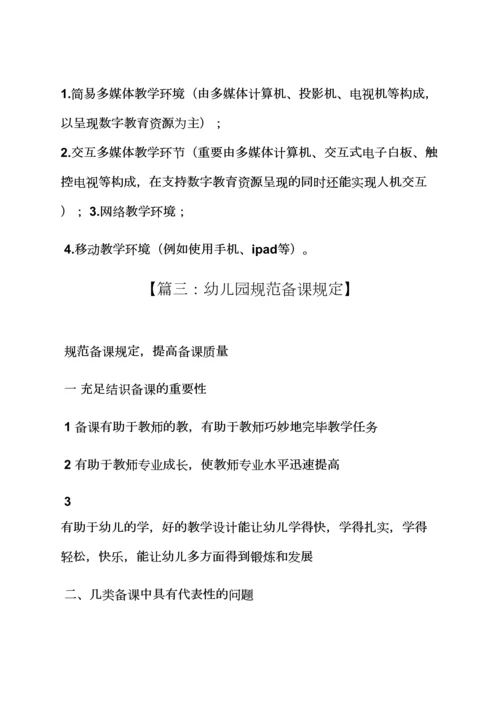 1.简易多媒体教学环境（由多媒体计算机、投影机、电视机等构成，以呈现数字教育资源为主）；

2.交互多媒体教学环节（重要由多媒体计算机、交互式电子白板、触控电视等构成，在支持数字教育资源呈现的同时还能实现人机交互）；3.网络教学环境；

4.移动教学环境（例如使用手机、ipad等）。

【篇三：幼儿园规范备课规定】

规范备课规定，提高备课质量

一 充足结识备课的重要性

1 备课有助于教师的教，有助于教师巧妙地完毕教学任务

2 有助于教师专业成长，使教师专业水平迅速提高

3
有助于幼儿的学，好的教学设计能让幼儿学得快，学得扎实，学得轻松，快乐，能让幼儿多方面得到锻炼和发展

二、几类备课中具有代表性的问题